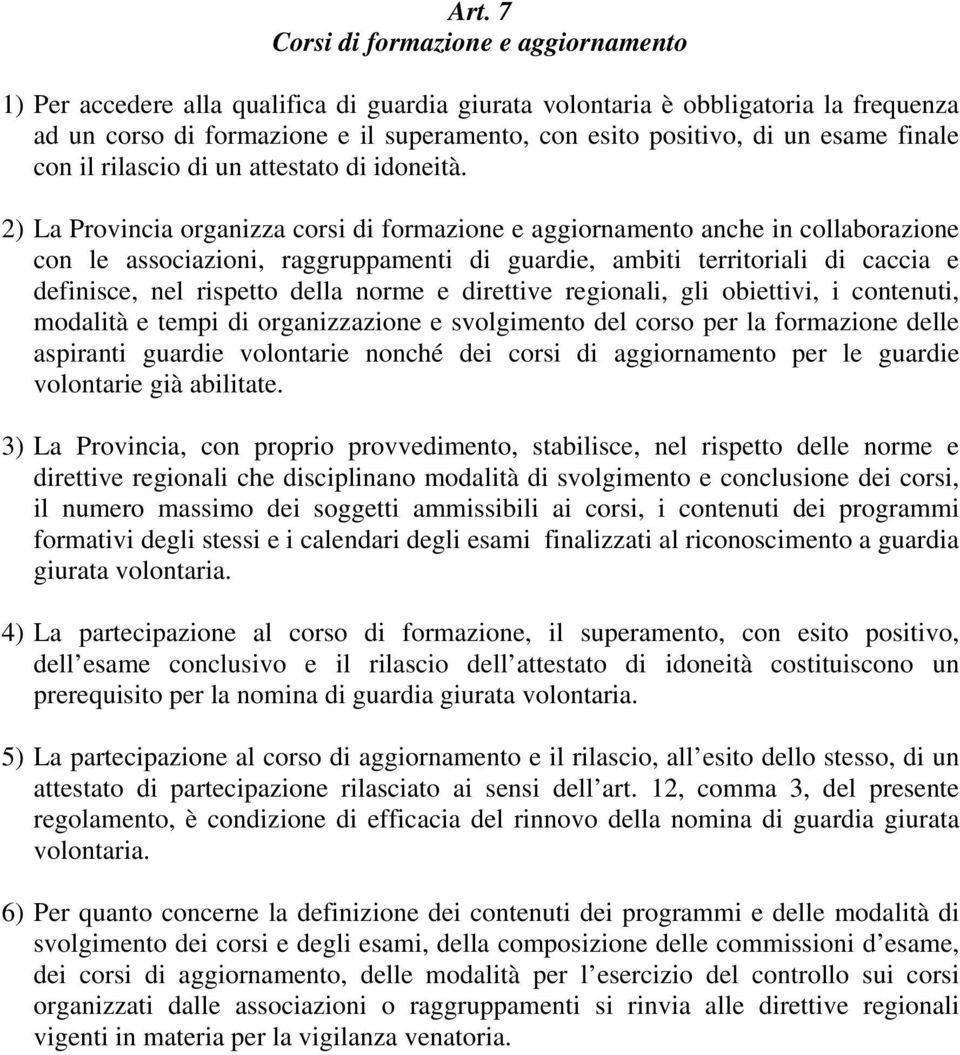 Art. 7
Corsi di formazione e aggiornamento

1) Per accedere alla qualifica di guardia giurata volontaria è obbligatoria la frequenza ad un corso di formazione e il superamento, con esito positivo, di un esame finale con il rilascio di un attestato di idoneità.

2) La Provincia organizza corsi di formazione e aggiornamento anche in collaborazione con le associazioni, raggruppamenti di guardie, ambiti territoriali di caccia e definisce, nel rispetto della norme e direttive regionali, gli obiettivi, i contenuti, modalità e tempi di organizzazione e svolgimento del corso per la formazione delle aspiranti guardie volontarie nonché dei corsi di aggiornamento per le guardie volontarie già abilitate.

3) La Provincia, con proprio provvedimento, stabilisce, nel rispetto delle norme e direttive regionali che disciplinano modalità di svolgimento e conclusione dei corsi, il numero massimo dei soggetti ammissibili ai corsi, i contenuti dei programmi formativi degli stessi e i calendari degli esami finalizzati al riconoscimento a guardia giurata volontaria.

4) La partecipazione al corso di formazione, il superamento, con esito positivo, dell esame conclusivo e il rilascio dell attestato di idoneità costituiscono un prerequisito per la nomina di guardia giurata volontaria.

5) La partecipazione al corso di aggiornamento e il rilascio, all esito dello stesso, di un attestato di partecipazione rilasciato ai sensi dell art. 12, comma 3, del presente regolamento, è condizione di efficacia del rinnovo della nomina di guardia giurata volontaria.

6) Per quanto concerne la definizione dei contenuti dei programmi e delle modalità di svolgimento dei corsi e degli esami, della composizione delle commissioni d esame, dei corsi di aggiornamento, delle modalità per l esercizio del controllo sui corsi organizzati dalle associazioni o raggruppamenti si rinvia alle direttive regionali vigenti in materia per la vigilanza venatoria.